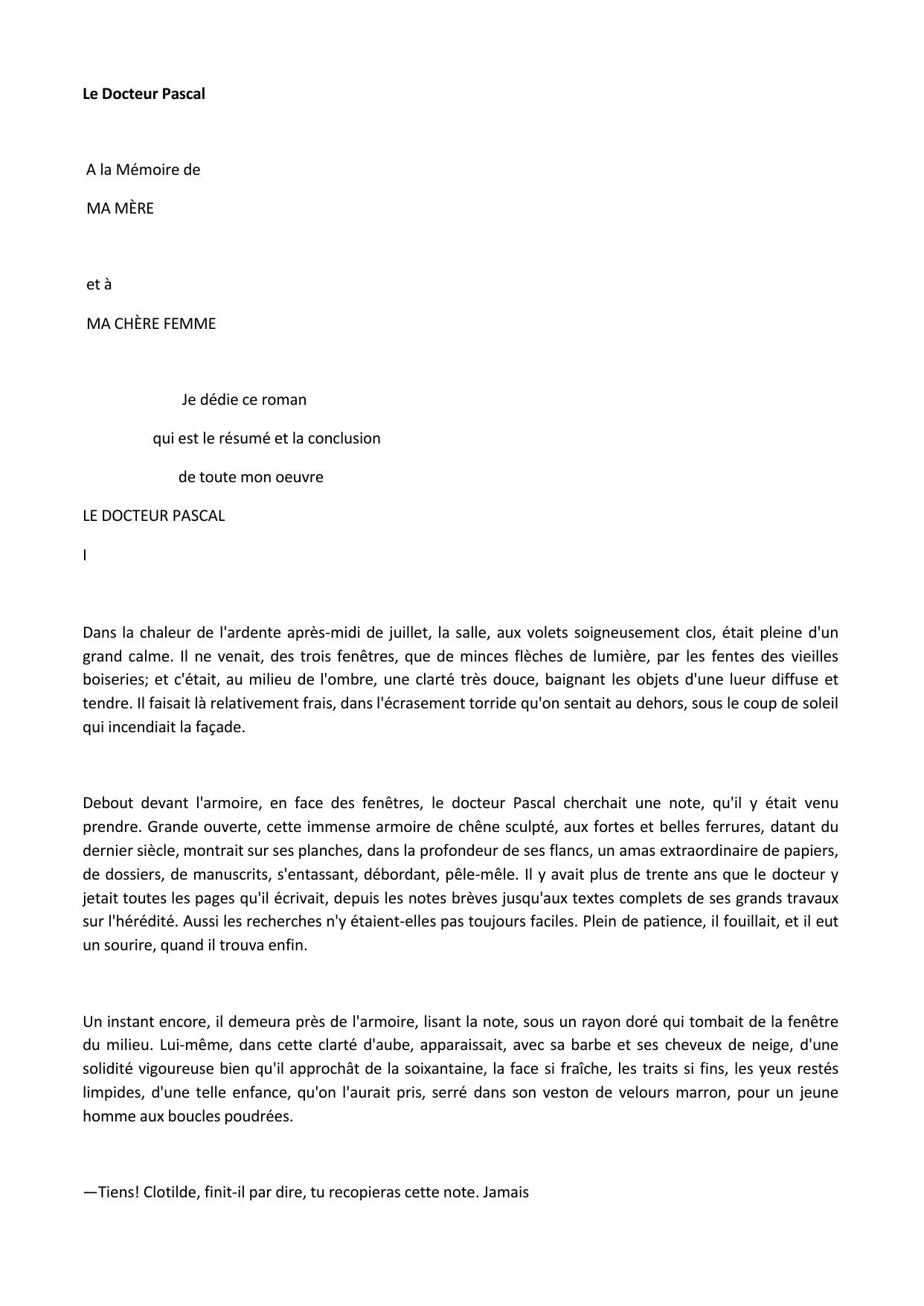 Le Docteur Pascal

A la Mémoire de

MA MÈRE

et à

MA CHÈRE FEMME

Je dédie ce roman

qui est le résumé et la conclusion

de toute mon oeuvre

LE DOCTEUR PASCAL

I

Dans la chaleur de l'ardente après-midi de juillet, la salle, aux volets soigneusement clos, était pleine d'un grand calme. Il ne venait, des trois fenêtres, que de minces flèches de lumière, par les fentes des vieilles boiseries; et c'était, au milieu de l'ombre, une clarté très douce, baignant les objets d'une lueur diffuse et tendre. Il faisait là relativement frais, dans l'écrasement torride qu'on sentait au dehors, sous le coup de soleil qui incendiait la façade.

Debout devant l'armoire, en face des fenêtres, le docteur Pascal cherchait une note, qu'il y était venu prendre. Grande ouverte, cette immense armoire de chêne sculpté, aux fortes et belles ferrures, datant du dernier siècle, montrait sur ses planches, dans la profondeur de ses flancs, un amas extraordinaire de papiers, de dossiers, de manuscrits, s'entassant, débordant, pêle-mêle. Il y avait plus de trente ans que le docteur y jetait toutes les pages qu'il écrivait, depuis les notes brèves jusqu'aux textes complets de ses grands travaux sur l'hérédité. Aussi les recherches n'y étaient-elles pas toujours faciles. Plein de patience, il fouillait, et il eut un sourire, quand il trouva enfin.

Un instant encore, il demeura près de l'armoire, lisant la note, sous un rayon doré qui tombait de la fenêtre du milieu. Lui-même, dans cette clarté d'aube, apparaissait, avec sa barbe et ses cheveux de neige, d'une solidité vigoureuse bien qu'il approchât de la soixantaine, la face si fraîche, les traits si fins, les yeux restés limpides, d'une telle enfance, qu'on l'aurait pris, serré dans son veston de velours marron, pour un jeune homme aux boucles poudrées.

—Tiens! Clotilde, finit-il par dire, tu recopieras cette note. Jamais